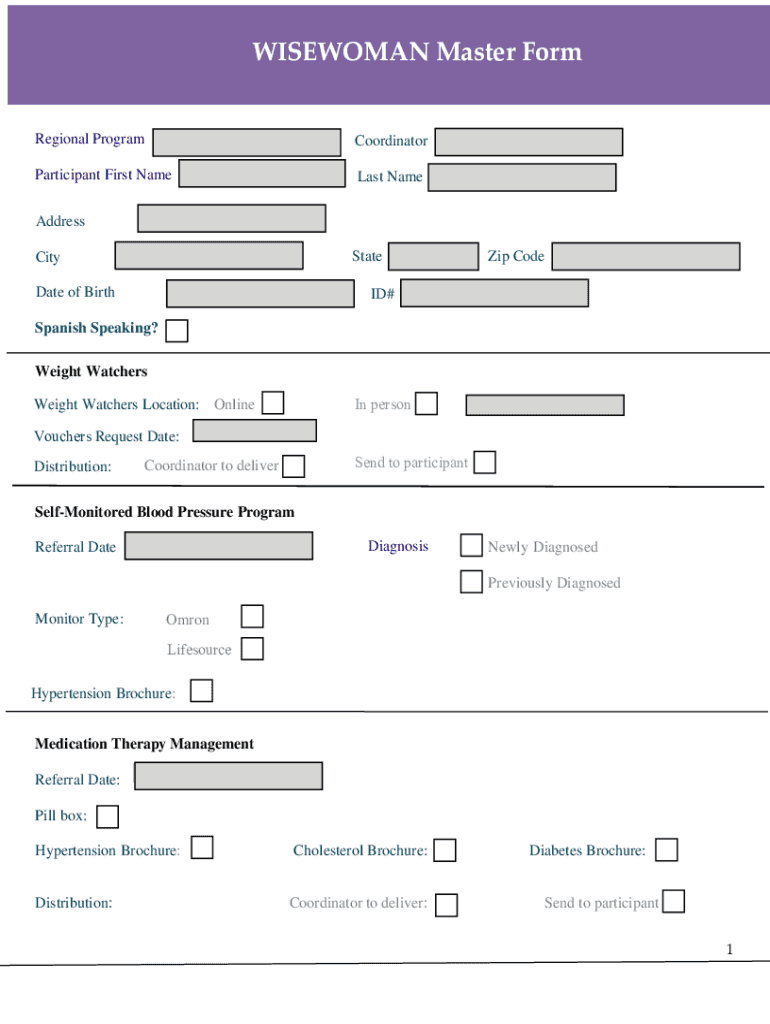 WISEWOMAN Master Form

Regional Program
Coordinator
Participant First Name
Last Name

Address
City
State
Zip Code
Date of Birth
ID#

Spanish Speaking?

Weight Watchers

Weight Watchers Location: Online
In person
Vouchers Request Date:
Distribution: Coordinator to deliver
Send to participant

Self-Monitored Blood Pressure Program

Referral Date
Diagnosis
Newly Diagnosed
Previously Diagnosed

Monitor Type: Omron
Lifesource

Hypertension Brochure:

Medication Therapy Management

Referral Date:

Pill box:

Hypertension Brochure:
Cholesterol Brochure:
Diabetes Brochure:

Distribution:
Coordinator to deliver:
Send to participant

1